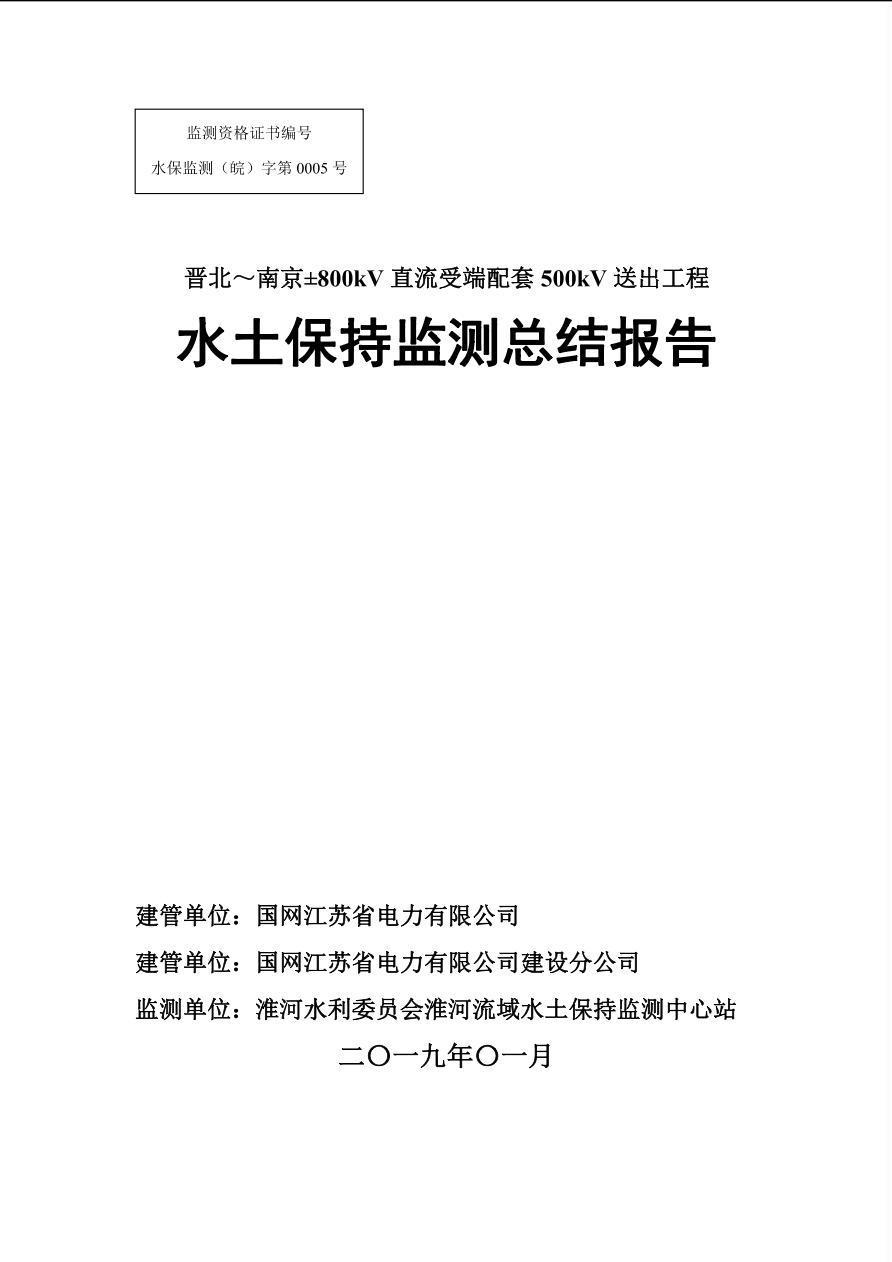 监测资格证书编号

水保监测（皖）字第 0005 号

晋北～南京±800kV 直流受端配套 500kV 送出工程

水土保持监测总结报告

建管单位：国网江苏省电力有限公司

建管单位：国网江苏省电力有限公司建设分公司

监测单位：淮河水利委员会淮河流域水土保持监测中心站

二〇一九年〇一月